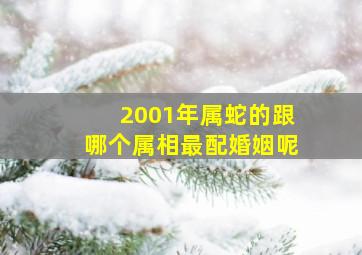 2001年属蛇的跟
哪个属相最配婚姻呢